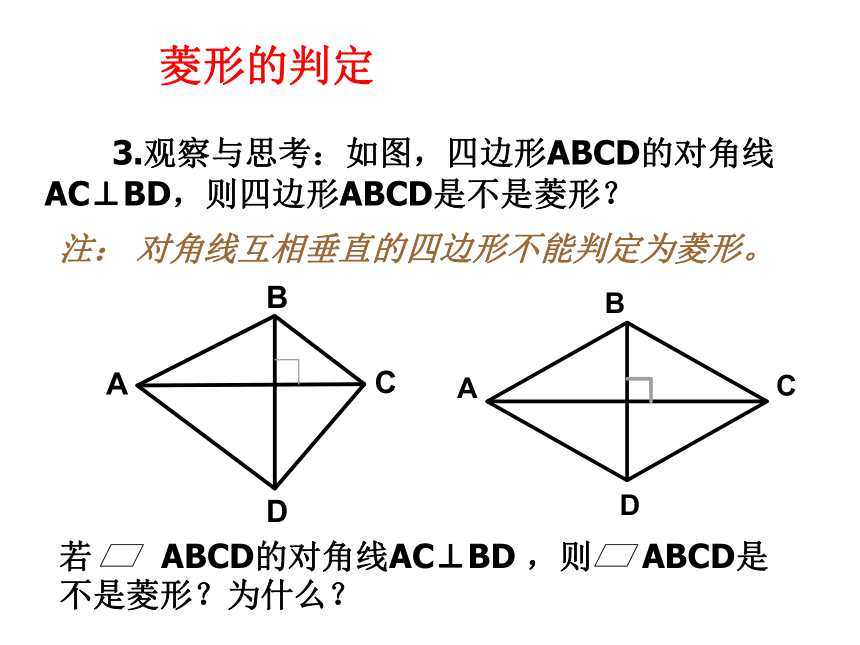 菱形的判定

3.观察与思考：如图，四边形ABCD的对角线AC⊥BD，则四边形ABCD是不是菱形？

注： 对角线互相垂直的四边形不能判定为菱形。

B
A
C
D

B
A
C
D

若 ▱ ABCD的对角线AC⊥BD ，则▱ABCD是不是菱形？为什么？